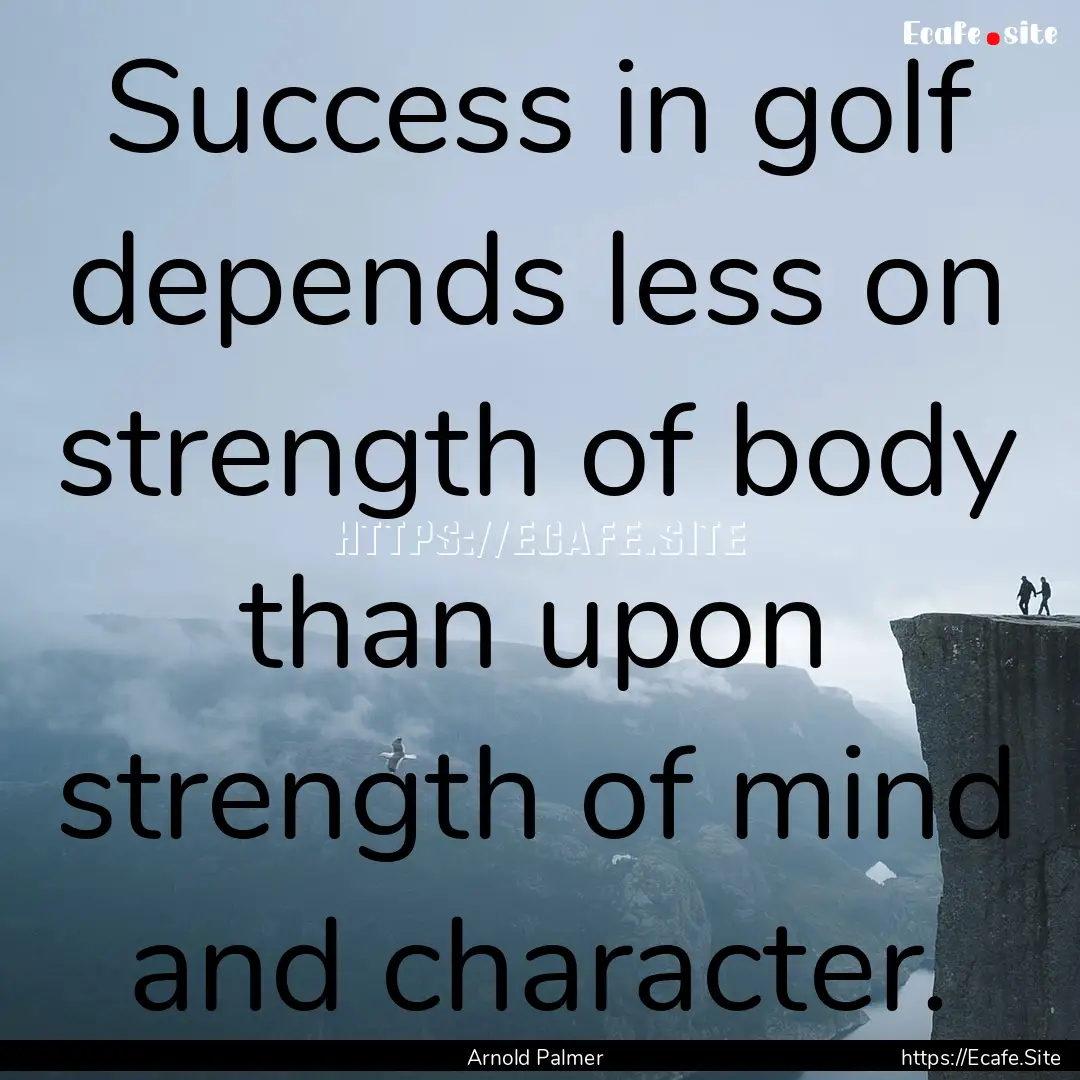 Ecafe.site

Success in golf depends less on strength of body than upon strength of mind and character.

HTTPS://ECAFE.SITE

Arnold Palmer

https://Ecafe.Site